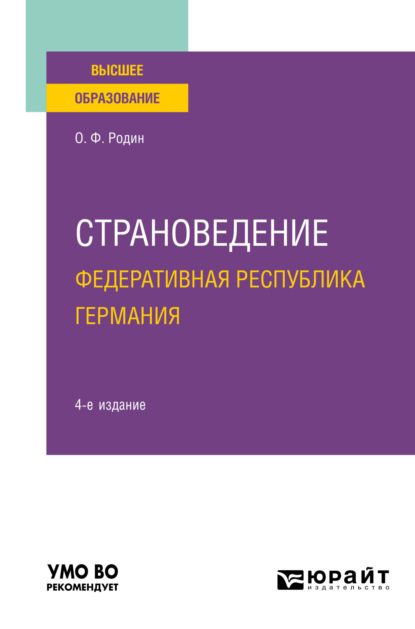 ВЫСШЕЕ
ОБРАЗОВАНИЕ

О. Ф. Родин

СТРАНОВЕДЕНИЕ
ФЕДЕРАТИВНАЯ РЕСПУБЛИКА ГЕРМАНИЯ

4-е издание

УМО ВО
РЕКОМЕНДУЕТ

ЮРАЙТ
издательство